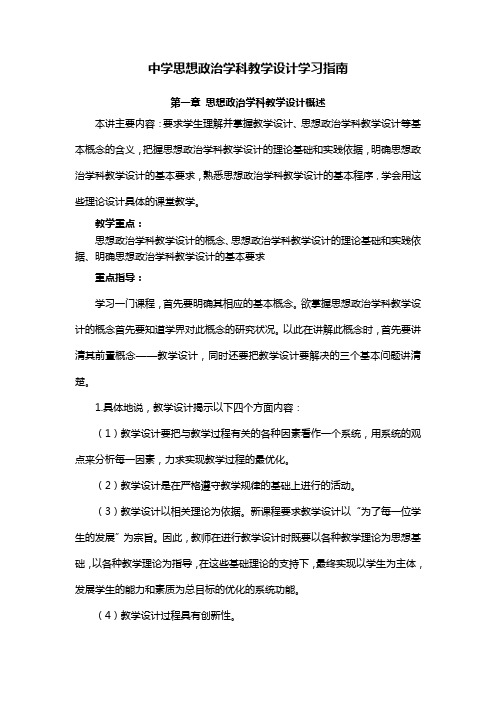 中学思想政治学科教学设计学习指南

第一章 思想政治学科教学设计概述

本讲主要内容：要求学生理解并掌握教学设计、思想政治学科教学设计等基本概念的含义，把握思想政治学科教学设计的理论基础和实践依据，明确思想政治学科教学设计的基本要求，熟悉思想政治学科教学设计的基本程序，学会用这些理论设计具体的课堂教学。

教学重点：

思想政治学科教学设计的概念、思想政治学科教学设计的理论基础和实践依据、明确思想政治学科教学设计的基本要求

重点指导：

学习一门课程，首先要明确其相应的基本概念。欲掌握思想政治学科教学设计的概念首先要知道学界对此概念的研究状况。以此在讲解此概念时，首先要讲清其前置概念——教学设计，同时还要把教学设计要解决的三个基本问题讲清楚。

1.具体地说，教学设计揭示以下四个方面内容：

（1）教学设计要把与教学过程有关的各种因素看作一个系统，用系统的观点来分析每一因素，力求实现教学过程的最优化。

（2）教学设计是在严格遵守教学规律的基础上进行的活动。

（3）教学设计以相关理论为依据。新课程要求教学设计以“为了每一位学生的发展”为宗旨。因此，教师在进行教学设计时既要以各种教学理论为思想基础，以各种教学理论为指导，在这些基础理论的支持下，最终实现以学生为主体，发展学生的能力和素质为总目标的优化的系统功能。

（4）教学设计过程具有创新性。